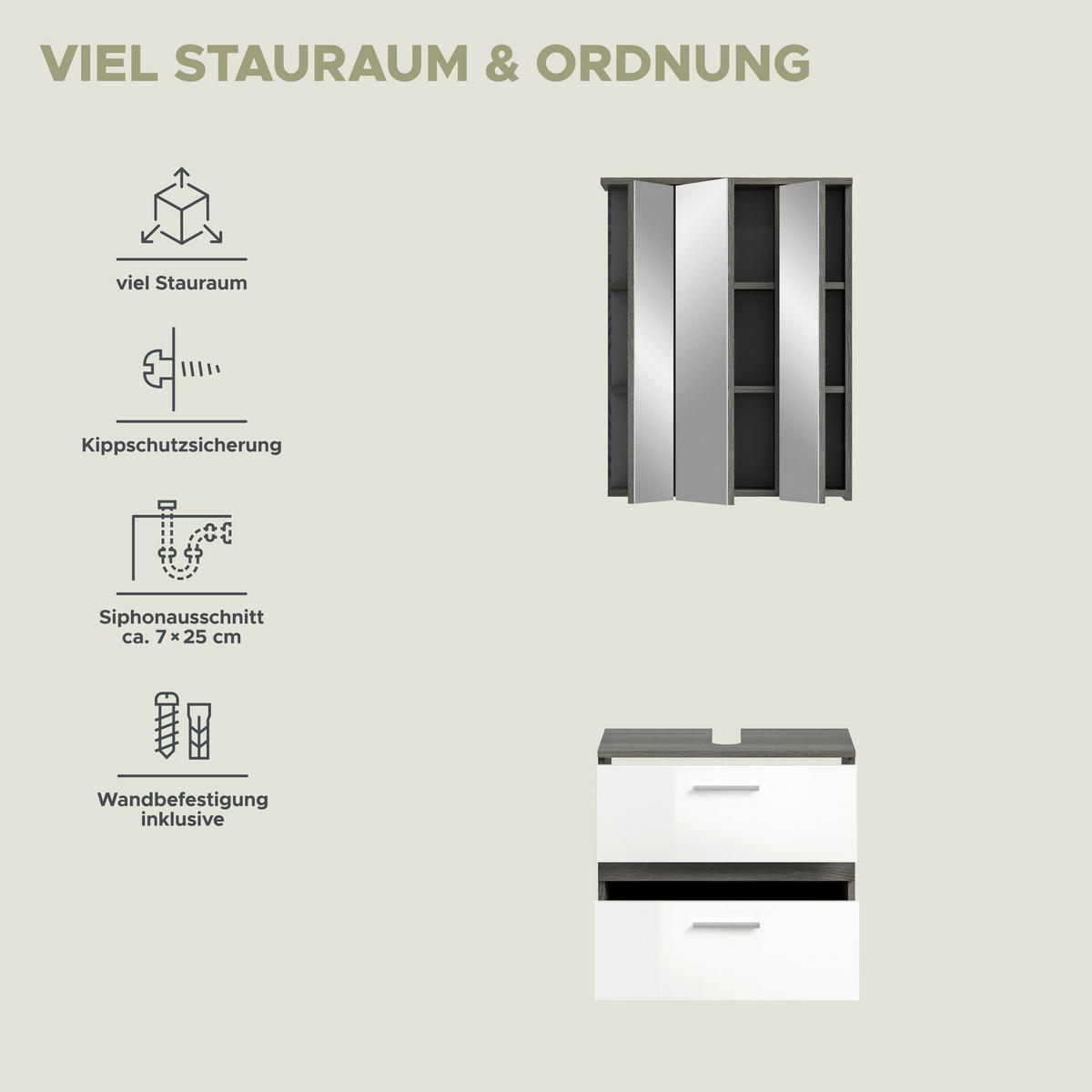 VIEL STAURAUM & ORDNUNG

viel Stauraum

Kippschutzsicherung

Siphonausschnitt
ca. 7 × 25 cm

Wandbefestigung
inklusive